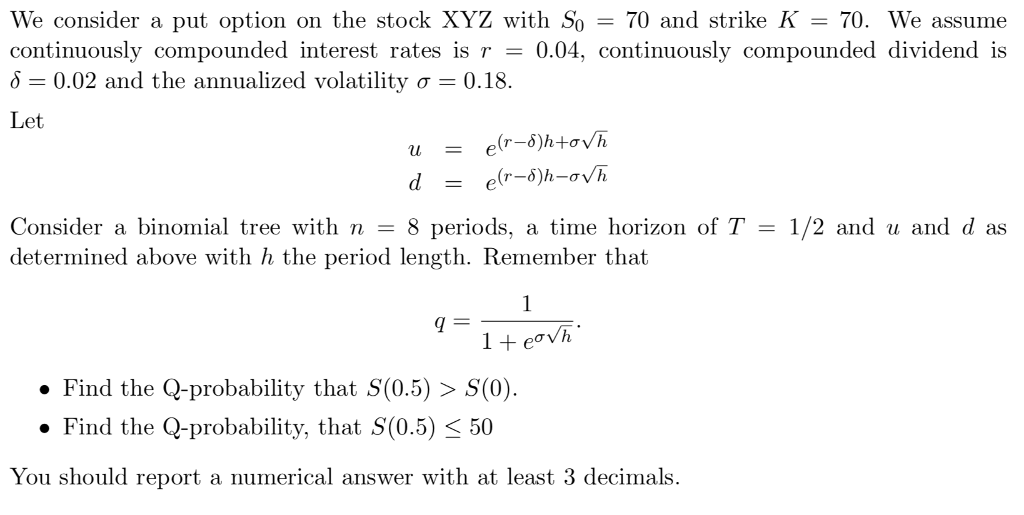 We consider a put option on the stock XYZ with $S_0 = 70$ and strike $K = 70$. We assume continuously compounded interest rates is $r = 0.04$, continuously compounded dividend is $\delta = 0.02$ and the annualized volatility $\sigma = 0.18$.

Let

$u = e^{(r-\delta)h+\sigma\sqrt{h}}$
$d = e^{(r-\delta)h-\sigma\sqrt{h}}$

Consider a binomial tree with $n = 8$ periods, a time horizon of $T = 1/2$ and $u$ and $d$ as determined above with $h$ the period length. Remember that

$q = \frac{1}{1+e^{\sigma\sqrt{h}}}.$

• Find the Q-probability that $S(0.5) > S(0)$.
• Find the Q-probability, that $S(0.5) \leq 50$

You should report a numerical answer with at least 3 decimals.